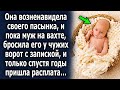 Она возненавидела своего пасынка, и пока муж на вахте, бросила его у чужих ворот с запиской, и только спустя годы пришла расплата...